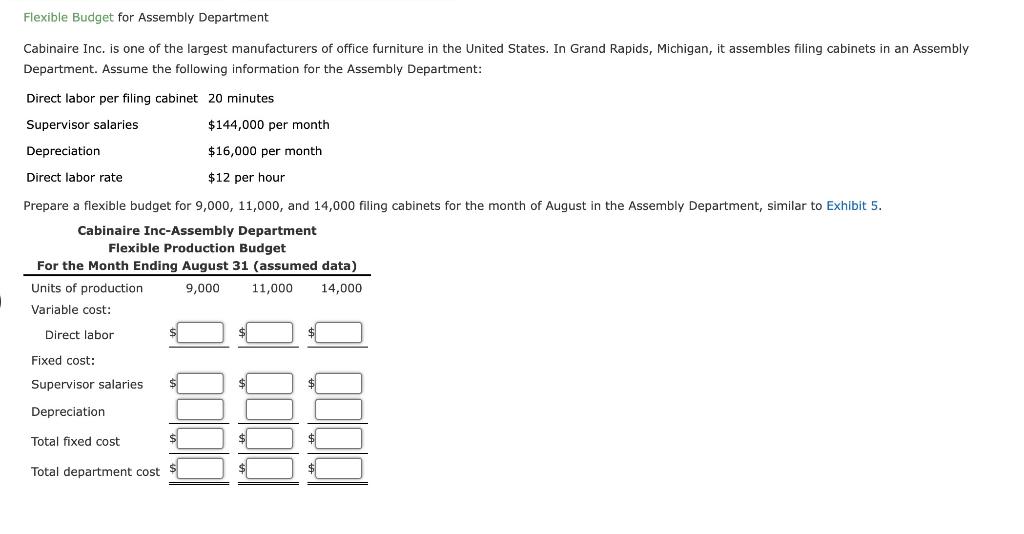 Flexible Budget for Assembly Department

Cabinaire Inc. is one of the largest manufacturers of office furniture in the United States. In Grand Rapids, Michigan, it assembles filing cabinets in an Assembly Department. Assume the following information for the Assembly Department:

| | |
|---|---|
| Direct labor per filing cabinet | 20 minutes |
| Supervisor salaries | \$144,000 per month |
| Depreciation | \$16,000 per month |
| Direct labor rate | \$12 per hour |

Prepare a flexible budget for 9,000, 11,000, and 14,000 filing cabinets for the month of August in the Assembly Department, similar to Exhibit 5.

Cabinaire Inc-Assembly Department
Flexible Production Budget
For the Month Ending August 31 (assumed data)

| Units of production | 9,000 | 11,000 | 14,000 |
|---|---|---|---|
| Variable cost: | | | |
| Direct labor | \$ | \$ | \$ |
| Fixed cost: | | | |
| Supervisor salaries | \$ | \$ | \$ |
| Depreciation | | | |
| Total fixed cost | \$ | \$ | \$ |
| Total department cost | \$ | \$ | \$ |